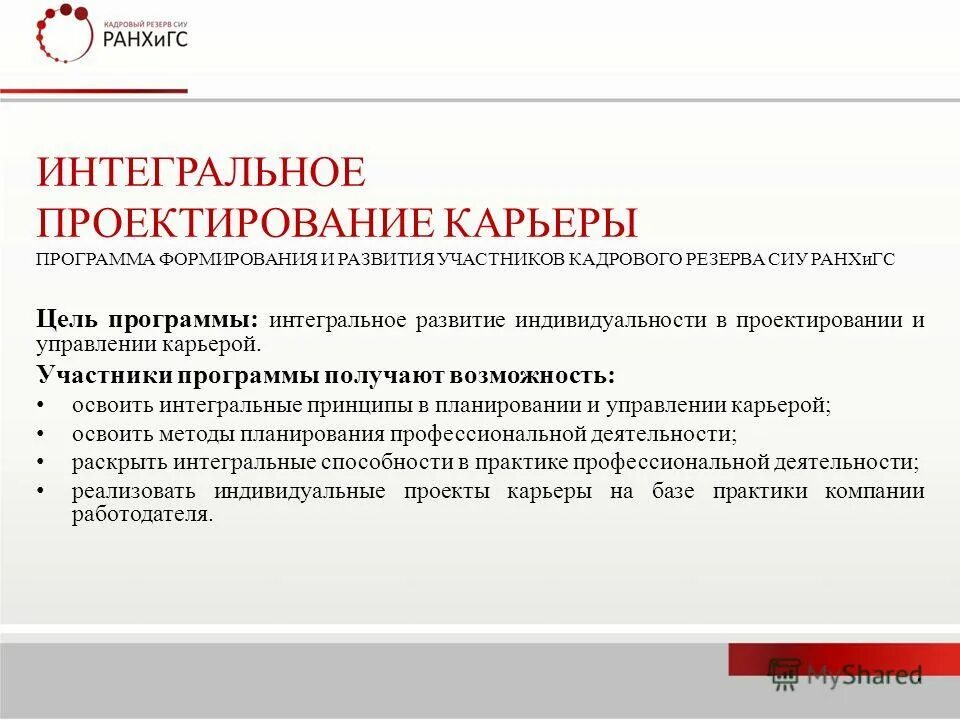 КАДРОВЫЙ РЕЗЕРВ СИУ
РАНХиГС

ИНТЕГРАЛЬНОЕ ПРОЕКТИРОВАНИЕ КАРЬЕРЫ
ПРОГРАММА ФОРМИРОВАНИЯ И РАЗВИТИЯ УЧАСТНИКОВ КАДРОВОГО РЕЗЕРВА СИУ РАНХиГС

Цель программы: интегральное развитие индивидуальности в проектировании и управлении карьерой.

Участники программы получают возможность:
• освоить интегральные принципы в планировании и управлении карьерой;
• освоить методы планирования профессиональной деятельности;
• раскрыть интегральные способности в практике профессиональной деятельности;
• реализовать индивидуальные проекты карьеры на базе практики компании работодателя.

MyShared